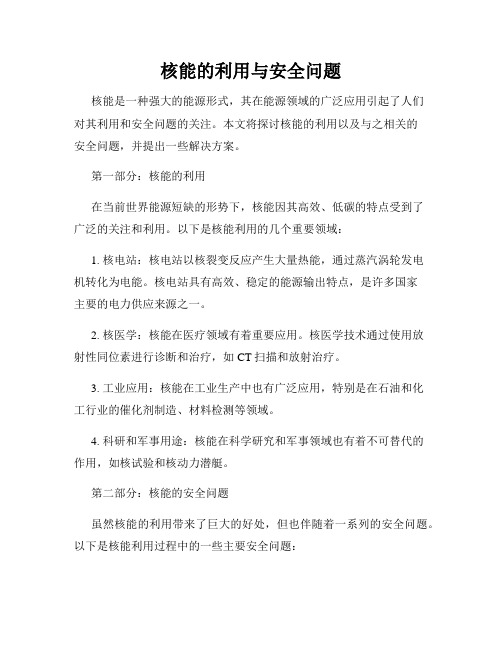 核能的利用与安全问题

核能是一种强大的能源形式，其在能源领域的广泛应用引起了人们对其利用和安全问题的关注。本文将探讨核能的利用以及与之相关的安全问题，并提出一些解决方案。

第一部分：核能的利用

在当前世界能源短缺的形势下，核能因其高效、低碳的特点受到了广泛的关注和利用。以下是核能利用的几个重要领域：

1. 核电站：核电站以核裂变反应产生大量热能，通过蒸汽涡轮发电机转化为电能。核电站具有高效、稳定的能源输出特点，是许多国家主要的电力供应来源之一。

2. 核医学：核能在医疗领域有着重要应用。核医学技术通过使用放射性同位素进行诊断和治疗，如 CT 扫描和放射治疗。

3. 工业应用：核能在工业生产中也有广泛应用，特别是在石油和化工行业的催化剂制造、材料检测等领域。

4. 科研和军事用途：核能在科学研究和军事领域也有着不可替代的作用，如核试验和核动力潜艇。

第二部分：核能的安全问题

虽然核能的利用带来了巨大的好处，但也伴随着一系列的安全问题。以下是核能利用过程中的一些主要安全问题：